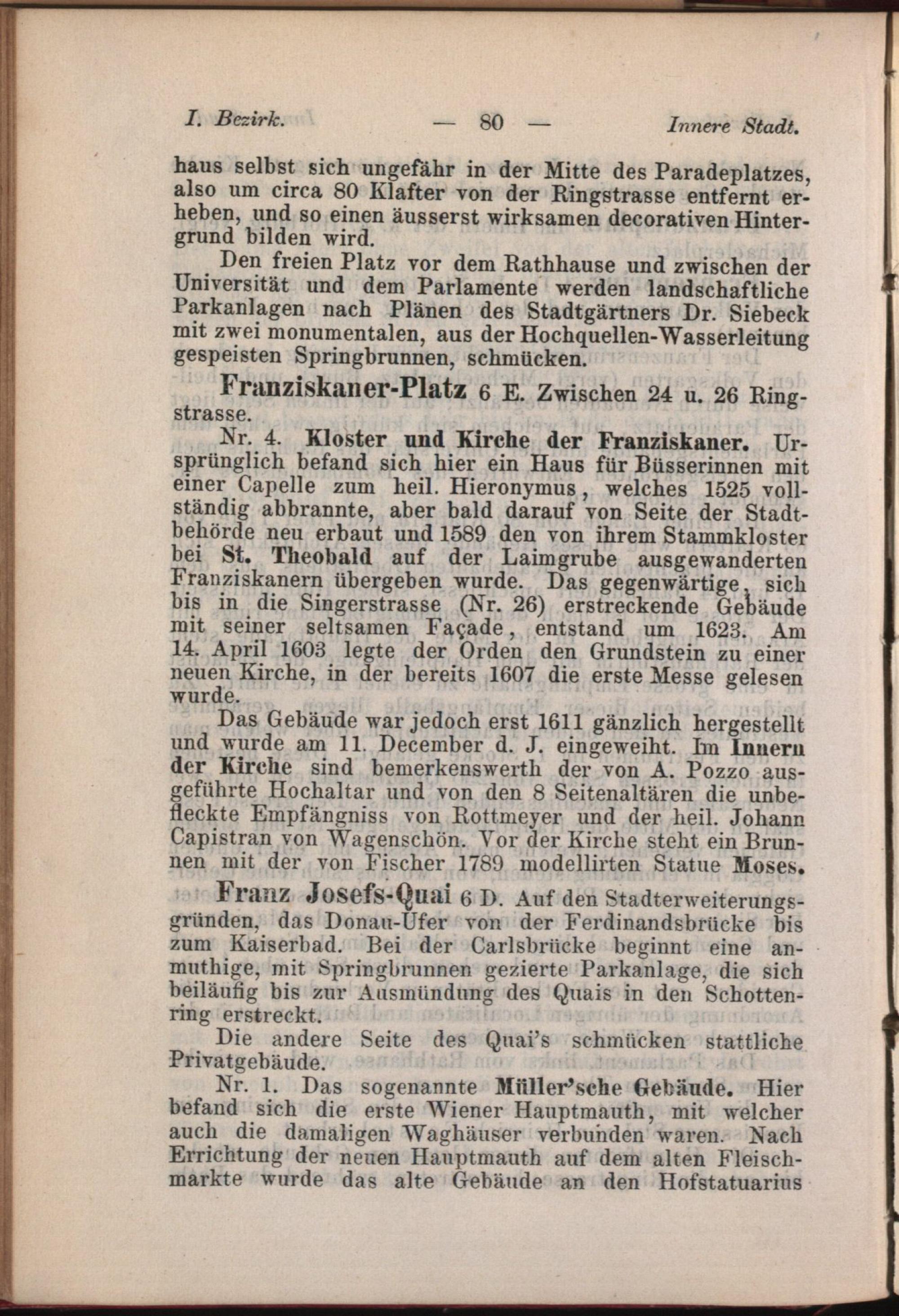 I. Bezirk. — 80 — Innere Stadt.

haus selbst sich ungefähr in der Mitte des Paradeplatzes, also um circa 80 Klafter von der Ringstrasse entfernt erheben, und so einen äusserst wirksamen decorativen Hintergrund bilden wird.

Den freien Platz vor dem Rathhause und zwischen der Universität und dem Parlamente werden landschaftliche Parkanlagen nach Plänen des Stadtgärtners Dr. Siebeck mit zwei monumentalen, aus der Hochquellen-Wasserleitung gespeisten Springbrunnen, schmücken.

Franziskaner-Platz 6 E. Zwischen 24 u. 26 Ringstrasse.

Nr. 4. Kloster und Kirche der Franziskaner. Ursprünglich befand sich hier ein Haus für Büsserinnen mit einer Capelle zum heil. Hieronymus, welches 1525 vollständig abbrannte, aber bald darauf von Seite der Stadtbehörde neu erbaut und 1589 den von ihrem Stammkloster bei St. Theobald auf der Laimgrube ausgewanderten Franziskanern übergeben wurde. Das gegenwärtige, sich bis in die Singerstrasse (Nr. 26) erstreckende Gebäude mit seiner seltsamen Façade, entstand um 1623. Am 14. April 1603 legte der Orden den Grundstein zu einer neuen Kirche, in der bereits 1607 die erste Messe gelesen wurde.

Das Gebäude war jedoch erst 1611 gänzlich hergestellt und wurde am 11. December d. J. eingeweiht. Im Innern der Kirche sind bemerkenswerth der von A. Pozzo ausgeführte Hochaltar und von den 8 Seitenaltären die unbefleckte Empfängniss von Rottmeyer und der heil. Johann Capistran von Wagenschön. Vor der Kirche steht ein Brunnen mit der von Fischer 1789 modellirten Statue Moses.

Franz Josefs-Quai 6 D. Auf den Stadterweiterungsgründen, das Donau-Ufer von der Ferdinandsbrücke bis zum Kaiserbad. Bei der Carlsbrücke beginnt eine anmuthige, mit Springbrunnen gezierte Parkanlage, die sich beiläufig bis zur Ausmündung des Quais in den Schottenring erstreckt.

Die andere Seite des Quai's schmücken stattliche Privatgebäude.

Nr. 1. Das sogenannte Müller'sche Gebäude. Hier befand sich die erste Wiener Hauptmauth, mit welcher auch die damaligen Waghäuser verbunden waren. Nach Errichtung der neuen Hauptmauth auf dem alten Fleischmarkte wurde das alte Gebäude an den Hofstatuarius